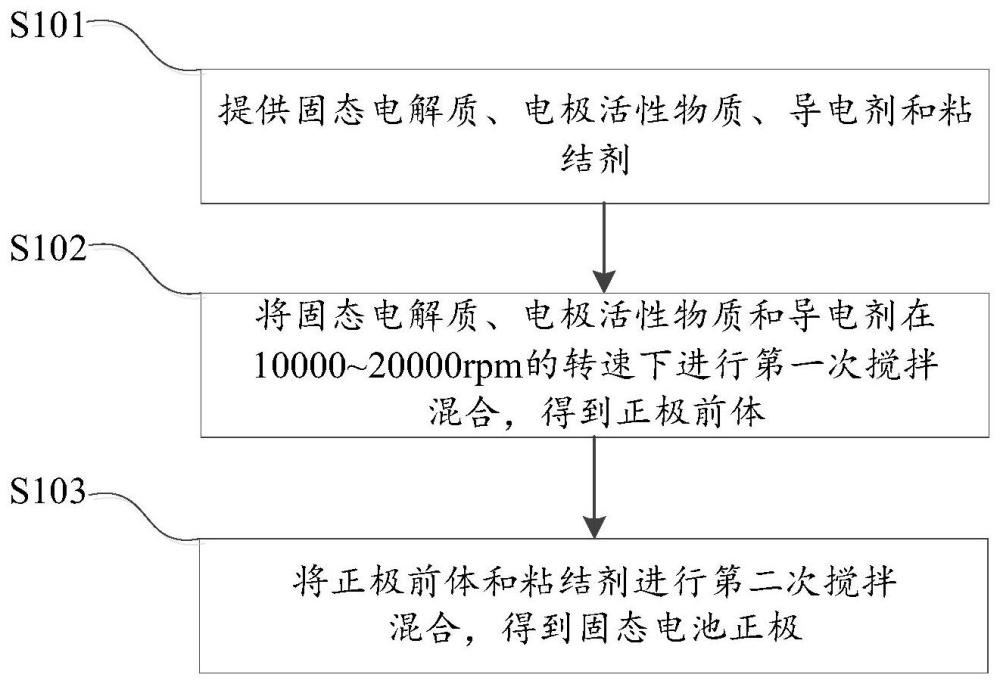 S101

提供固态电解质、电极活性物质、导电剂和粘结剂

S102

将固态电解质、电极活性物质和导电剂在10000~20000rpm的转速下进行第一次搅拌混合，得到正极前体

S103

将正极前体和粘结剂进行第二次搅拌混合，得到固态电池正极